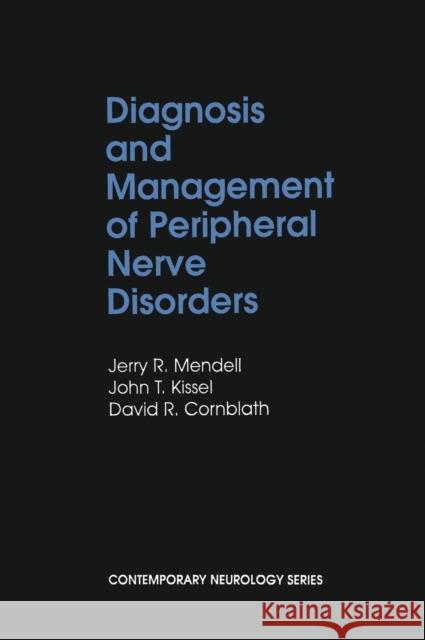 Diagnosis and Management of Peripheral Nerve Disorders

Jerry R. Mendell
John T. Kissel
David R. Cornblath

CONTEMPORARY NEUROLOGY SERIES